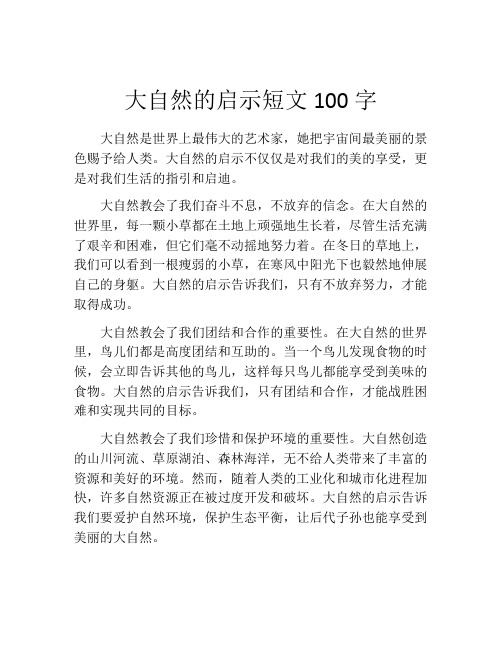 大自然的启示短文 100 字

大自然是世界上最伟大的艺术家，她把宇宙间最美丽的景色赐予给人类。大自然的启示不仅仅是对我们的美的享受，更是对我们生活的指引和启迪。

大自然教会了我们奋斗不息，不放弃的信念。在大自然的世界里，每一颗小草都在土地上顽强地生长着，尽管生活充满了艰辛和困难，但它们毫不动摇地努力着。在冬日的草地上，我们可以看到一根瘦弱的小草，在寒风中阳光下也毅然地伸展自己的身躯。大自然的启示告诉我们，只有不放弃努力，才能取得成功。

大自然教会了我们团结和合作的重要性。在大自然的世界里，鸟儿们都是高度团结和互助的。当一个鸟儿发现食物的时候，会立即告诉其他的鸟儿，这样每只鸟儿都能享受到美味的食物。大自然的启示告诉我们，只有团结和合作，才能战胜困难和实现共同的目标。

大自然教会了我们珍惜和保护环境的重要性。大自然创造的山川河流、草原湖泊、森林海洋，无不给人类带来了丰富的资源和美好的环境。然而，随着人类的工业化和城市化进程加快，许多自然资源正在被过度开发和破坏。大自然的启示告诉我们要爱护自然环境，保护生态平衡，让后代子孙也能享受到美丽的大自然。